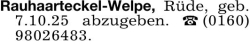 Rauhaarteckel-Welpe, Rüde, geb. 7.10.25 abzugeben. ☎ (0160) 98026483.